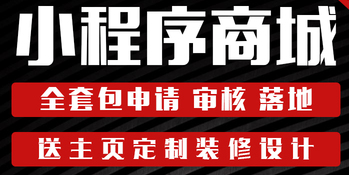 小程序商城

全套包申请 审核 落地

送主页定制装修设计